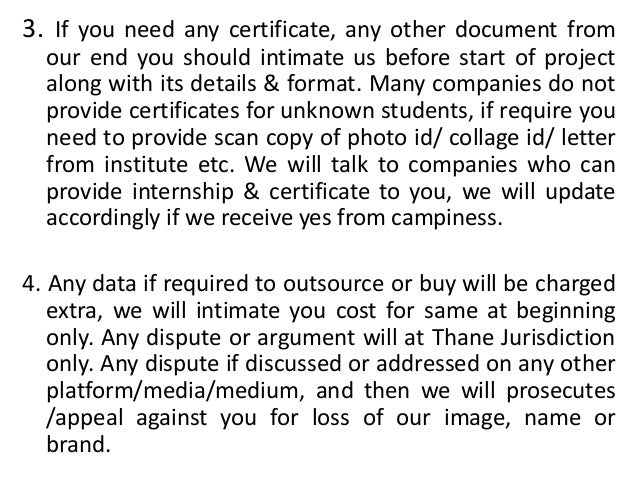 3. If you need any certificate, any other document from our end you should intimate us before start of project along with its details & format. Many companies do not provide certificates for unknown students, if require you need to provide scan copy of photo id/ collage id/ letter from institute etc. We will talk to companies who can provide internship & certificate to you, we will update accordingly if we receive yes from campiness.

4. Any data if required to outsource or buy will be charged extra, we will intimate you cost for same at beginning only. Any dispute or argument will at Thane Jurisdiction only. Any dispute if discussed or addressed on any other platform/media/medium, and then we will prosecutes /appeal against you for loss of our image, name or brand.